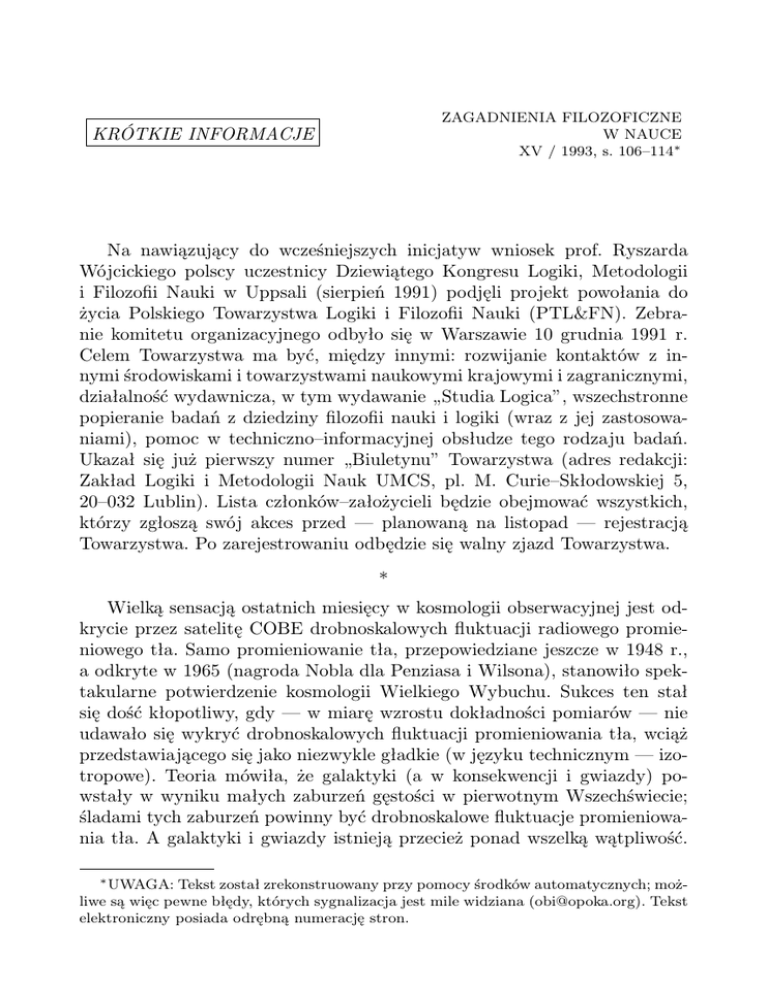 KRÓTKIE INFORMACJE

ZAGADNIENIA FILOZOFICZNE W NAUCE
XV / 1993, s. 106–114*

Na nawiązujący do wcześniejszych inicjatyw wniosek prof. Ryszarda Wójcickiego polscy uczestnicy Dziewiątego Kongresu Logiki, Metodologii i Filozofii Nauki w Uppsali (sierpień 1991) podjęli projekt powołania do życia Polskiego Towarzystwa Logiki i Filozofii Nauki (PTL&FN). Zebranie komitetu organizacyjnego odbyło się w Warszawie 10 grudnia 1991 r. Celem Towarzystwa ma być, między innymi: rozwijanie kontaktów z innymi środowiskami i towarzystwami naukowymi krajowymi i zagranicznymi, działalność wydawnicza, w tym wydawanie „Studia Logica", wszechstronne popieranie badań z dziedziny filozofii nauki i logiki (wraz z jej zastosowaniami), pomoc w techniczno–informacyjnej obsłudze tego rodzaju badań. Ukazał się już pierwszy numer „Biuletynu" Towarzystwa (adres redakcji: Zakład Logiki i Metodologii Nauk UMCS, pl. M. Curie–Skłodowskiej 5, 20–032 Lublin). Lista członków–założycieli będzie obejmować wszystkich, którzy zgłoszą swój akces przed — planowaną na listopad — rejestracją Towarzystwa. Po zarejestrowaniu odbędzie się walny zjazd Towarzystwa.

*

Wielką sensacją ostatnich miesięcy w kosmologii obserwacyjnej jest odkrycie przez satelitę COBE drobnoskalowych fluktuacji radiowego promieniowego tła. Samo promieniowanie tła, przepowiedziane jeszcze w 1948 r., a odkryte w 1965 (nagroda Nobla dla Penziasa i Wilsona), stanowiło spektakularne potwierdzenie kosmologii Wielkiego Wybuchu. Sukces ten stał się dość kłopotliwy, gdy — w miarę wzrostu dokładności pomiarów — nie udawało się wykryć drobnoskalowych fluktuacji promieniowania tła, wciąż przedstawiającego się jako niezwykle gładkie (w języku technicznym — izotropowe). Teoria mówiła, że galaktyki (a w konsekwencji i gwiazdy) powstały w wyniku małych zaburzeń gęstości w pierwotnym Wszechświecie; śladami tych zaburzeń powinny być drobnoskalowe fluktuacje promieniowania tła. A galaktyki i gwiazdy istnieją przecież ponad wszelką wątpliwość.

*UWAGA: Tekst został zrekonstruowany przy pomocy środków automatycznych; możliwe są więc pewne błędy, których sygnalizacja jest mile widziana (obi@opoka.org). Tekst elektroniczny posiada odrębną numerację stron.